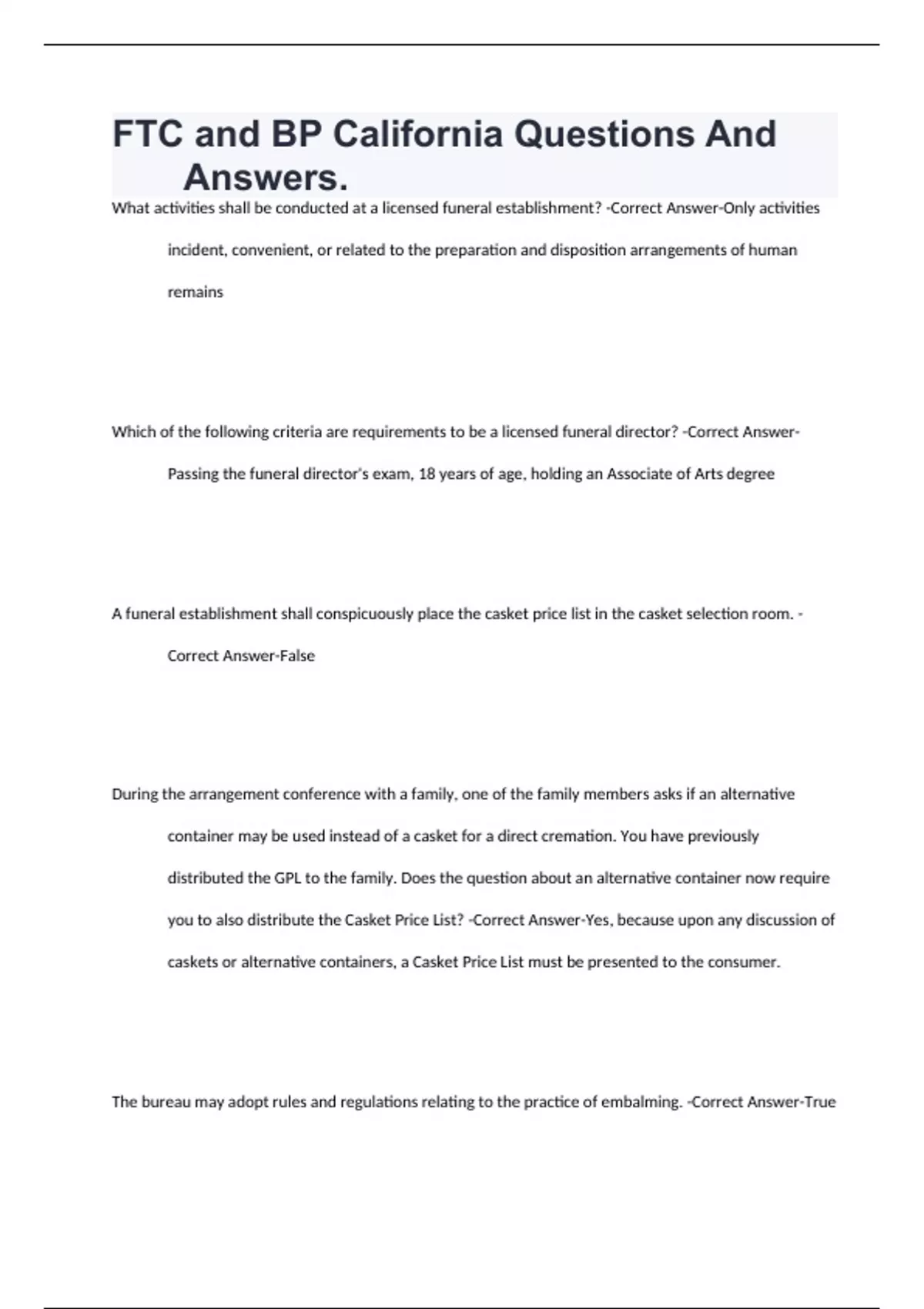 FTC and BP California Questions And Answers.

What activities shall be conducted at a licensed funeral establishment? -Correct Answer-Only activities incident, convenient, or related to the preparation and disposition arrangements of human remains

Which of the following criteria are requirements to be a licensed funeral director? -Correct Answer-Passing the funeral director's exam, 18 years of age, holding an Associate of Arts degree

A funeral establishment shall conspicuously place the casket price list in the casket selection room. -Correct Answer-False

During the arrangement conference with a family, one of the family members asks if an alternative container may be used instead of a casket for a direct cremation. You have previously distributed the GPL to the family. Does the question about an alternative container now require you to also distribute the Casket Price List? -Correct Answer-Yes, because upon any discussion of caskets or alternative containers, a Casket Price List must be presented to the consumer.

The bureau may adopt rules and regulations relating to the practice of embalming. -Correct Answer-True